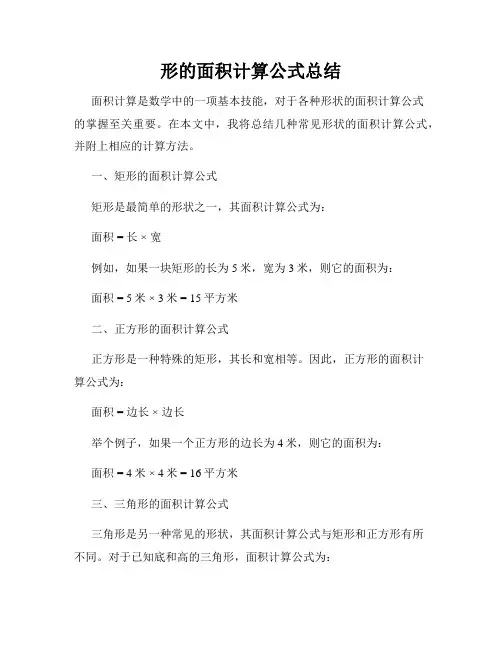 形的面积计算公式总结

面积计算是数学中的一项基本技能，对于各种形状的面积计算公式的掌握至关重要。在本文中，我将总结几种常见形状的面积计算公式，并附上相应的计算方法。

一、矩形的面积计算公式

矩形是最简单的形状之一，其面积计算公式为：

面积 = 长 × 宽

例如，如果一块矩形的长为 5 米，宽为 3 米，则它的面积为：

面积 = 5 米 × 3 米 = 15 平方米

二、正方形的面积计算公式

正方形是一种特殊的矩形，其长和宽相等。因此，正方形的面积计算公式为：

面积 = 边长 × 边长

举个例子，如果一个正方形的边长为 4 米，则它的面积为：

面积 = 4 米 × 4 米 = 16 平方米

三、三角形的面积计算公式

三角形是另一种常见的形状，其面积计算公式与矩形和正方形有所不同。对于已知底和高的三角形，面积计算公式为：